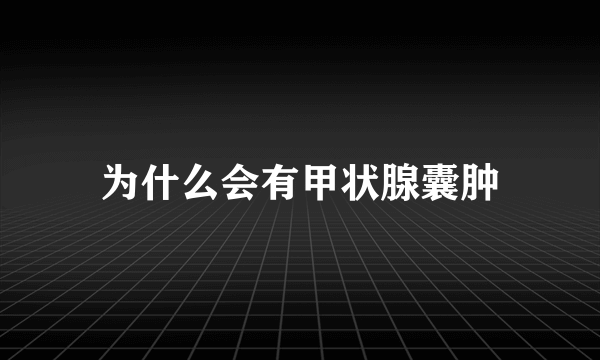 为什么会有甲状腺囊肿